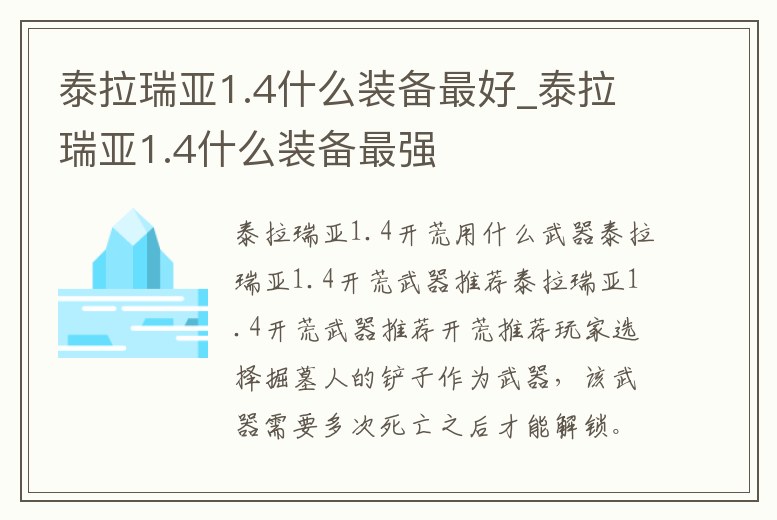 泰拉瑞亚1.4什么装备最好_泰拉瑞亚1.4什么装备最强

泰拉瑞亚1.4开荒用什么武器泰拉瑞亚1.4开荒武器推荐泰拉瑞亚1.4开荒武器推荐开荒推荐玩家选择掘墓人的铲子作为武器，该武器需要多次死亡之后才能解锁。